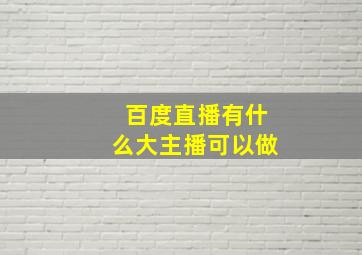 百度直播有什么大主播可以做